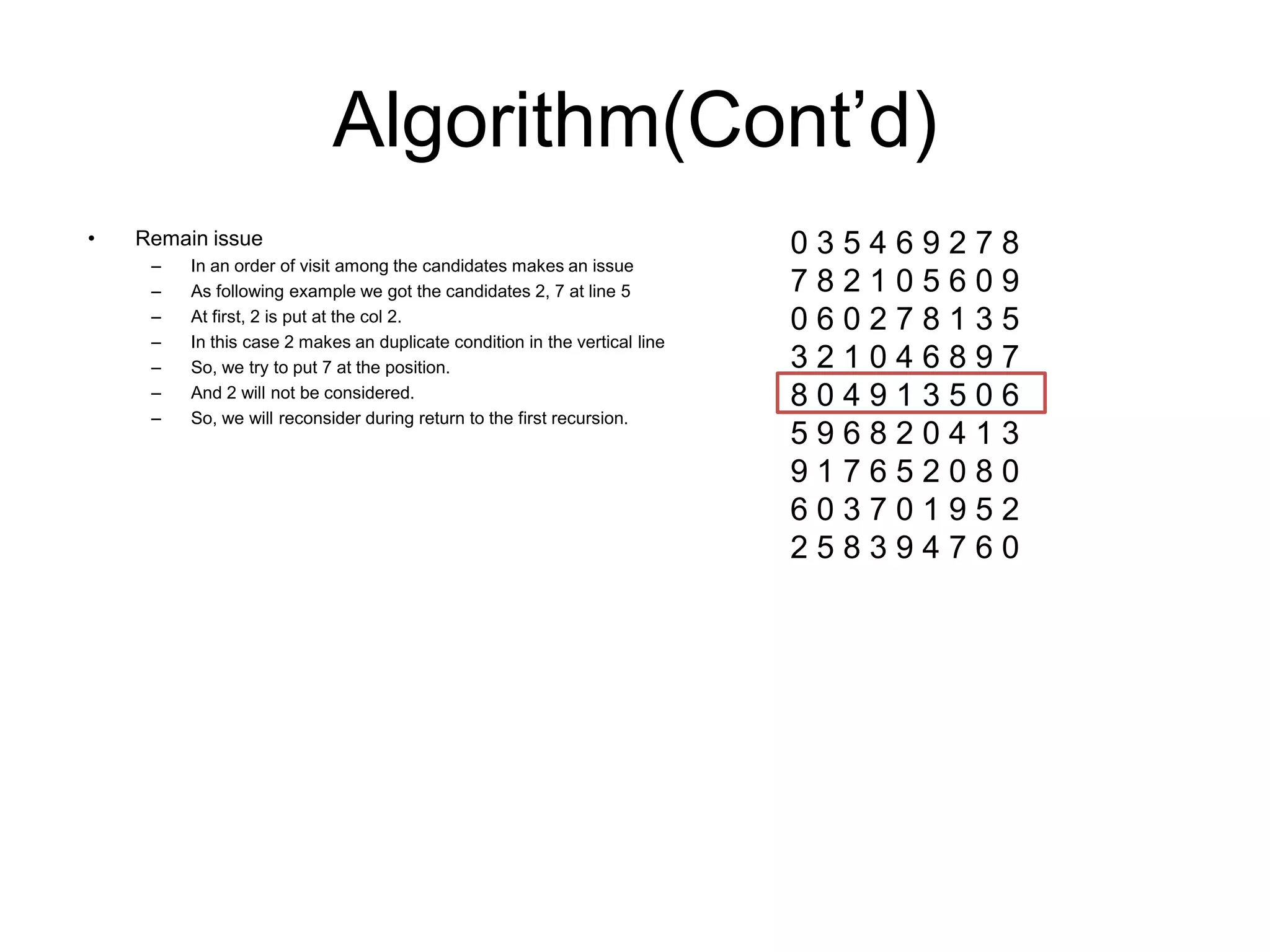 Algorithm(Cont’d)

• Remain issue
– In an order of visit among the candidates makes an issue
– As following example we got the candidates 2, 7 at line 5
– At first, 2 is put at the col 2.
– In this case 2 makes an duplicate condition in the vertical line
– So, we try to put 7 at the position.
– And 2 will not be considered.
– So, we will reconsider during return to the first recursion.

0 3 5 4 6 9 2 7 8
7 8 2 1 0 5 6 0 9
0 6 0 2 7 8 1 3 5
3 2 1 0 4 6 8 9 7
8 0 4 9 1 3 5 0 6
5 9 6 8 2 0 4 1 3
9 1 7 6 5 2 0 8 0
6 0 3 7 0 1 9 5 2
2 5 8 3 9 4 7 6 0